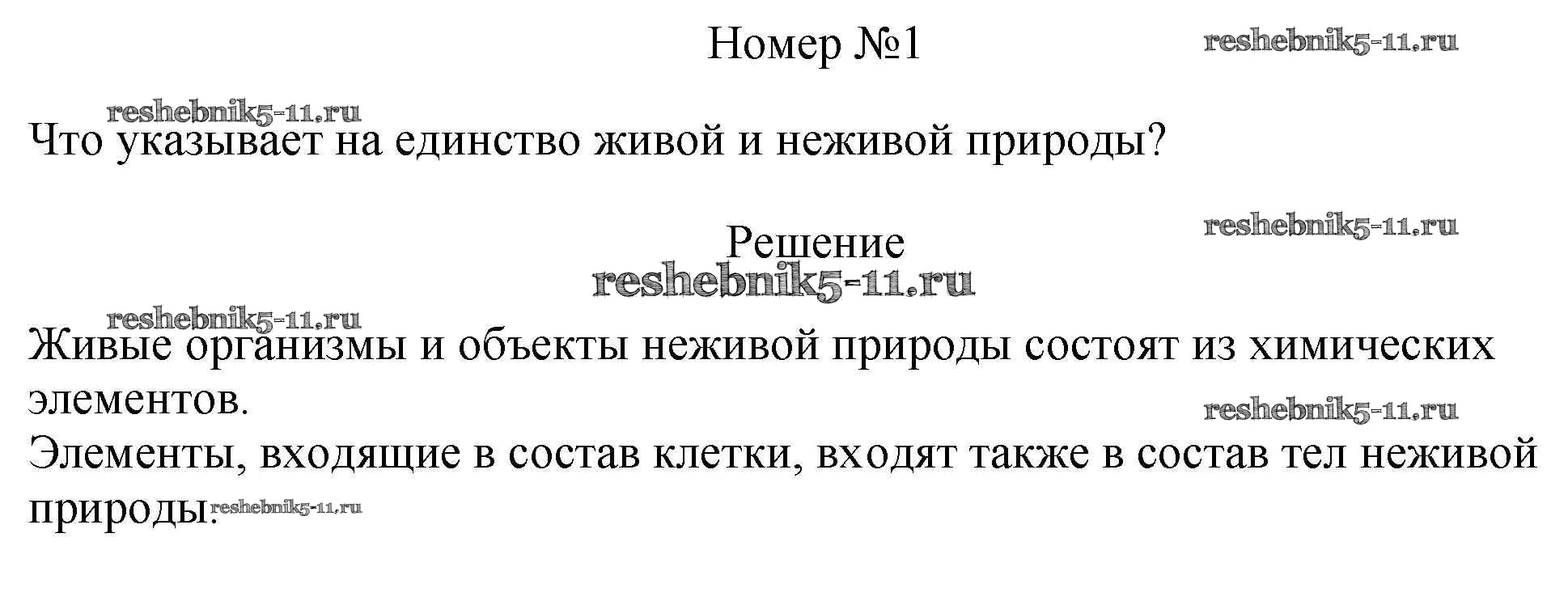 Номер №1

Что указывает на единство живой и неживой природы?

Решение

Живые организмы и объекты неживой природы состоят из химических элементов.

Элементы, входящие в состав клетки, входят также в состав тел неживой природы.

reshebnik5-11.ru